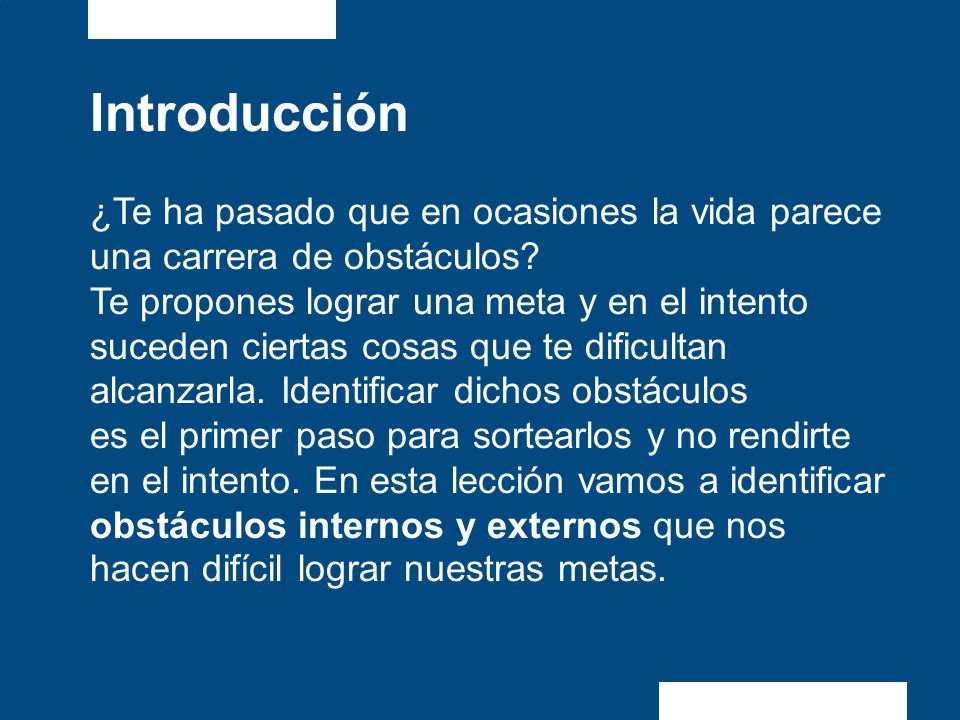 Introducción

¿Te ha pasado que en ocasiones la vida parece una carrera de obstáculos?
Te propones lograr una meta y en el intento suceden ciertas cosas que te dificultan alcanzarla. Identificar dichos obstáculos es el primer paso para sortearlos y no rendirte en el intento. En esta lección vamos a identificar obstáculos internos y externos que nos hacen difícil lograr nuestras metas.